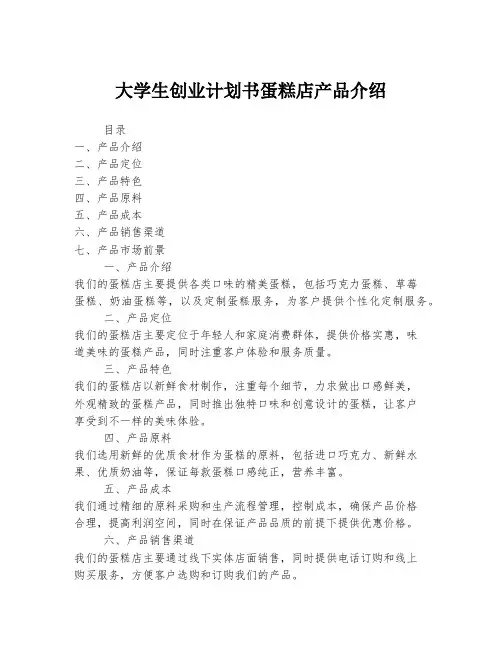 大学生创业计划书蛋糕店产品介绍

目录
一、产品介绍
二、产品定位
三、产品特色
四、产品原料
五、产品成本
六、产品销售渠道
七、产品市场前景

一、产品介绍
我们的蛋糕店主要提供各类口味的精美蛋糕，包括巧克力蛋糕、草莓蛋糕、奶油蛋糕等，以及定制蛋糕服务，为客户提供个性化定制服务。

二、产品定位
我们的蛋糕店主要定位于年轻人和家庭消费群体，提供价格实惠，味道美味的蛋糕产品，同时注重客户体验和服务质量。

三、产品特色
我们的蛋糕店以新鲜食材制作，注重每个细节，力求做出口感鲜美，外观精致的蛋糕产品，同时推出独特口味和创意设计的蛋糕，让客户享受到不一样的美味体验。

四、产品原料
我们选用新鲜的优质食材作为蛋糕的原料，包括进口巧克力、新鲜水果、优质奶油等，保证每款蛋糕口感纯正，营养丰富。

五、产品成本
我们通过精细的原料采购和生产流程管理，控制成本，确保产品价格合理，提高利润空间，同时在保证产品品质的前提下提供优惠价格。

六、产品销售渠道
我们的蛋糕店主要通过线下实体店面销售，同时提供电话订购和线上购买服务，方便客户选购和订购我们的产品。